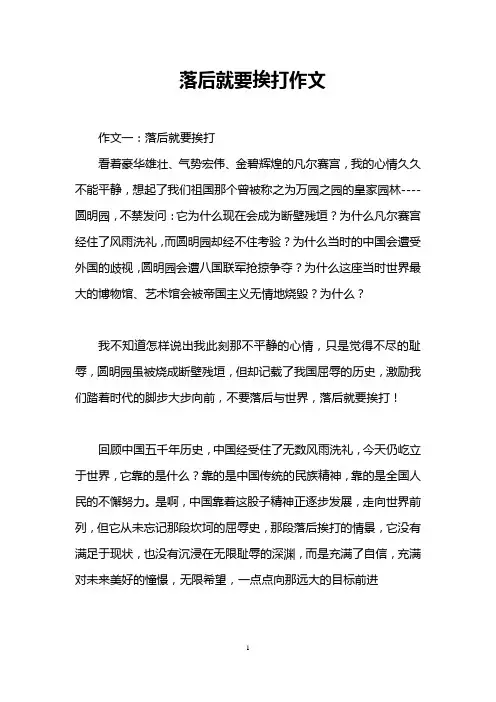 落后就要挨打作文

作文一：落后就要挨打

看着豪华雄壮、气势宏伟、金碧辉煌的凡尔赛宫，我的心情久久不能平静，想起了我们祖国那个曾被称之为万园之园的皇家园林----圆明园，不禁发问：它为什么现在会成为断壁残垣？为什么凡尔赛宫经住了风雨洗礼，而圆明园却经不住考验？为什么当时的中国会遭受外国的歧视，圆明园会遭八国联军抢掠争夺？为什么这座当时世界最大的博物馆、艺术馆会被帝国主义无情地烧毁？为什么？

我不知道怎样说出我此刻那不平静的心情，只是觉得不尽的耻辱，圆明园虽被烧成断壁残垣，但却记载了我国屈辱的历史，激励我们踏着时代的脚步大步向前，不要落后与世界，落后就要挨打！

回顾中国五千年历史，中国经受住了无数风雨洗礼，今天仍屹立于世界，它靠的是什么？靠的是中国传统的民族精神，靠的是全国人民的不懈努力。是啊，中国靠着这股子精神正逐步发展，走向世界前列，但它从未忘记那段坎坷的屈辱史，那段落后挨打的情景，它没有满足于现状，也没有沉浸在无限耻辱的深渊，而是充满了自信，充满对未来美好的憧憬，无限希望，一点点向那远大的目标前进

1